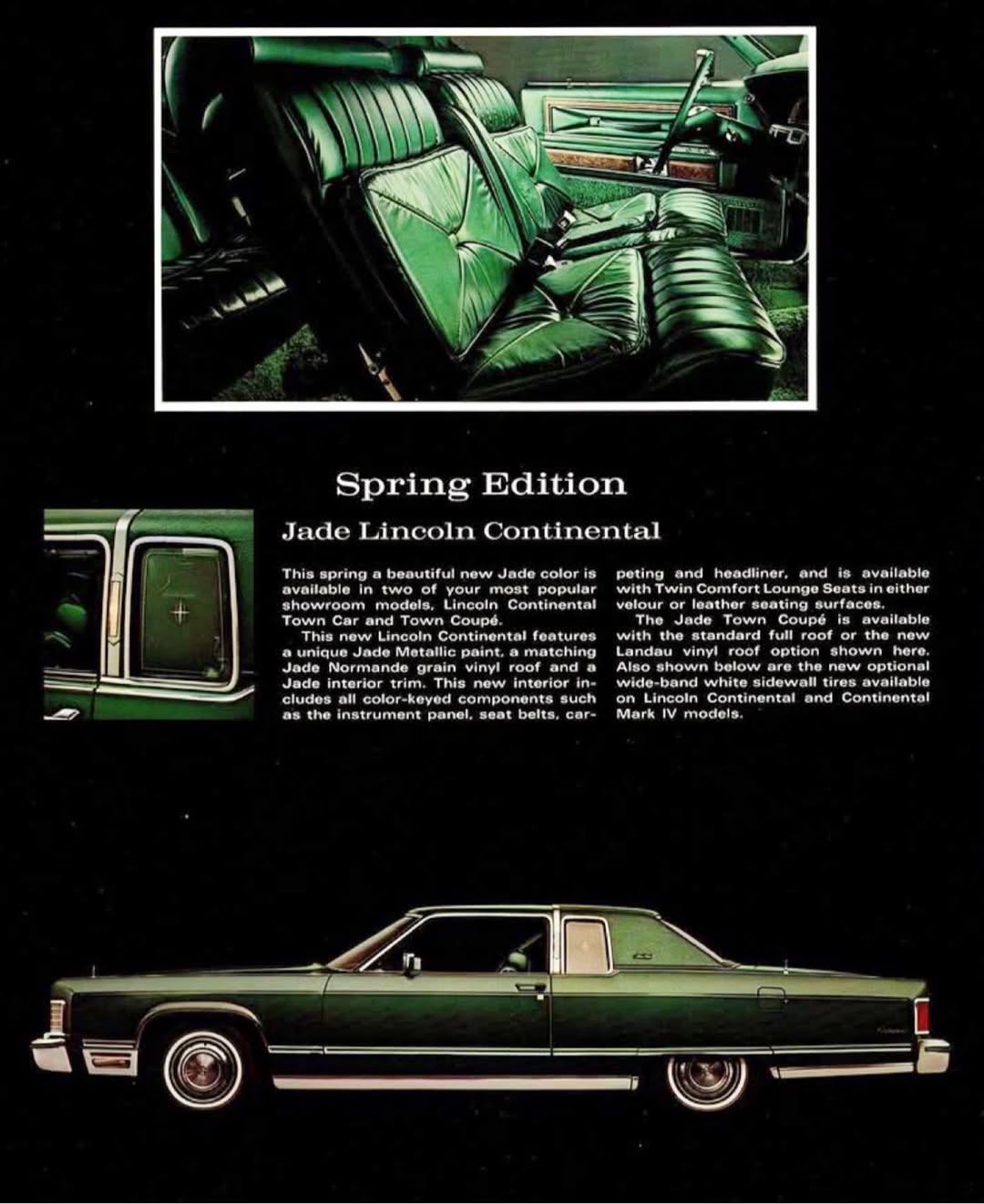 Spring Edition

Jade Lincoln Continental

This spring a beautiful new Jade color is available in two of your most popular showroom models, Lincoln Continental Town Car and Town Coupé.

This new Lincoln Continental features a unique Jade Metallic paint, a matching Jade Normande grain vinyl roof and a Jade interior trim. This new interior includes all color-keyed components such as the instrument panel, seat belts, carpeting and headliner, and is available with Twin Comfort Lounge Seats in either velour or leather seating surfaces.

The Jade Town Coupé is available with the standard full roof or the new Landau vinyl roof option shown here. Also shown below are the new optional wide-band white sidewall tires available on Lincoln Continental and Continental Mark IV models.